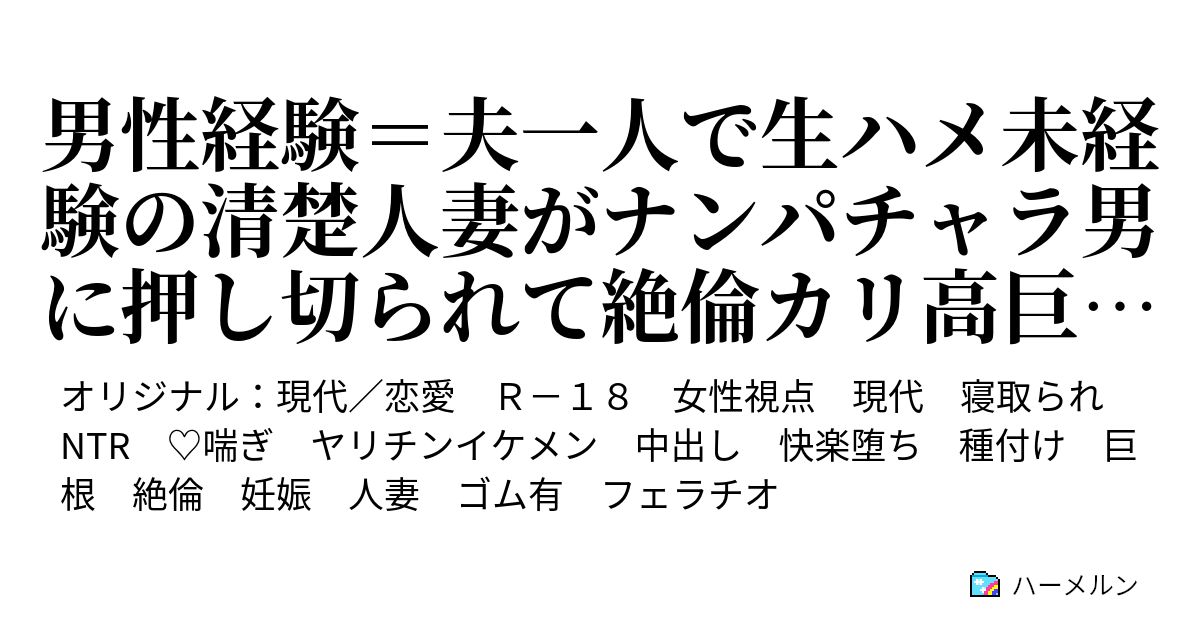 男性経験＝夫一人で生ハメ未経験の清楚人妻がナンパチャラ男に押し切られて絶倫カリ高巨…

オリジナル：現代／恋愛　Ｒ－１８　女性視点　現代　寝取られ　NTR　♡喘ぎ　ヤリチンイケメン　中出し　快楽堕ち　種付け　巨根　絶倫　妊娠　人妻　ゴム有　フェラチオ

ハーメルン